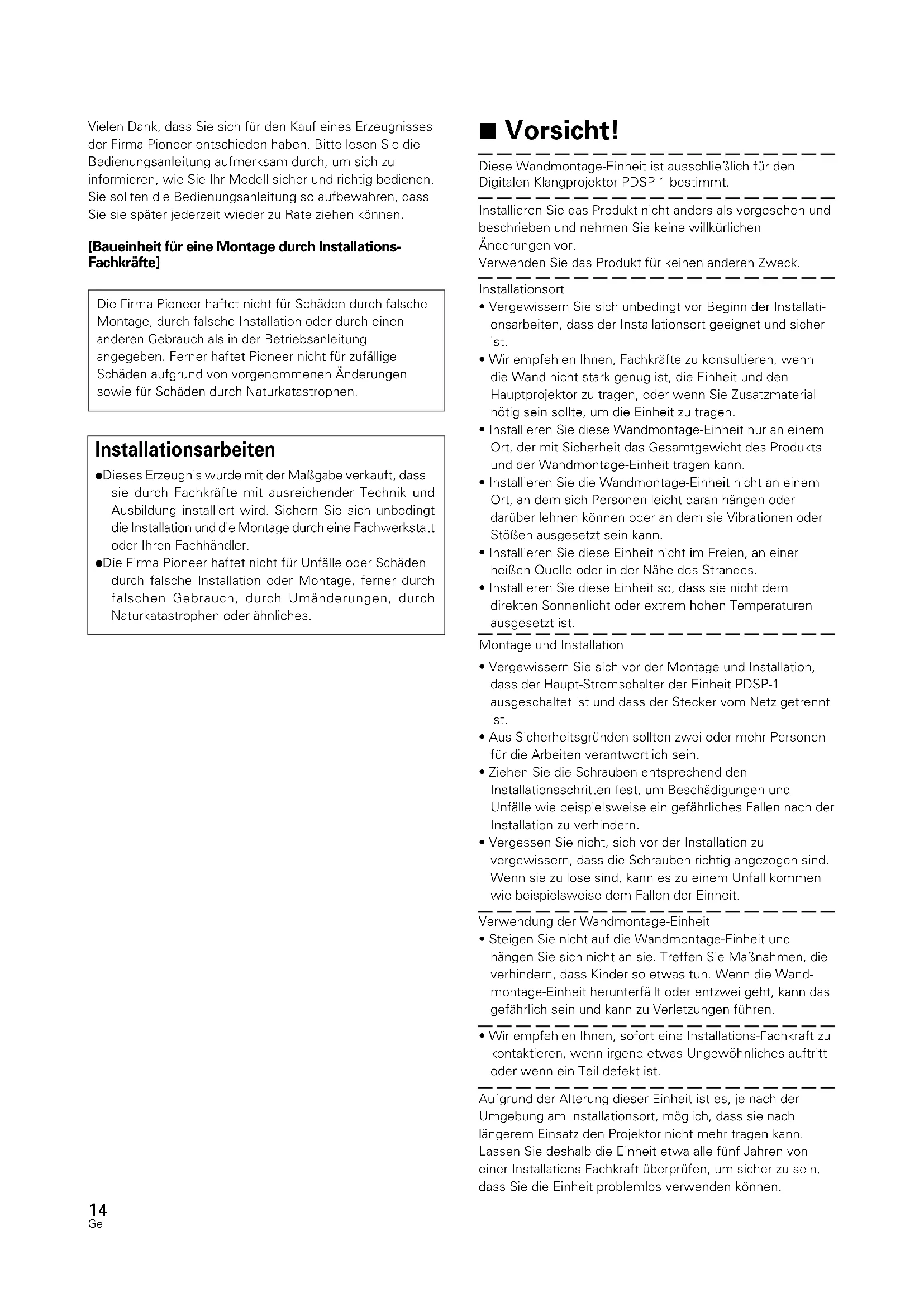 Vielen Dank, dass Sie sich für den Kauf eines Erzeugnisses der Firma Pioneer entschieden haben. Bitte lesen Sie die Bedienungsanleitung aufmerksam durch, um sich zu informieren, wie Sie Ihr Modell sicher und richtig bedienen. Sie sollten die Bedienungsanleitung so aufbewahren, dass Sie sie später jederzeit wieder zu Rate ziehen können.

[Baueinheit für eine Montage durch Installations-Fachkräfte]

Die Firma Pioneer haftet nicht für Schäden durch falsche Montage, durch falsche Installation oder durch einen anderen Gebrauch als in der Betriebsanleitung angegeben. Ferner haftet Pioneer nicht für zufällige Schäden aufgrund von vorgenommenen Änderungen sowie für Schäden durch Naturkatastrophen.

Installationsarbeiten

●Dieses Erzeugnis wurde mit der Maßgabe verkauft, dass sie durch Fachkräfte mit ausreichender Technik und Ausbildung installiert wird. Sichern Sie sich unbedingt die Installation und die Montage durch eine Fachwerkstatt oder Ihren Fachhändler.
●Die Firma Pioneer haftet nicht für Unfälle oder Schäden durch falsche Installation oder Montage, ferner durch falschen Gebrauch, durch Umänderungen, durch Naturkatastrophen oder ähnliches.

■ Vorsicht!

Diese Wandmontage-Einheit ist ausschließlich für den Digitalen Klangprojektor PDSP-1 bestimmt.

Installieren Sie das Produkt nicht anders als vorgesehen und beschrieben und nehmen Sie keine willkürlichen Änderungen vor.
Verwenden Sie das Produkt für keinen anderen Zweck.

Installationsort
• Vergewissern Sie sich unbedingt vor Beginn der Installationsarbeiten, dass der Installationsort geeignet und sicher ist.
• Wir empfehlen Ihnen, Fachkräfte zu konsultieren, wenn die Wand nicht stark genug ist, die Einheit und den Hauptprojektor zu tragen, oder wenn Sie Zusatzmaterial nötig sein sollte, um die Einheit zu tragen.
• Installieren Sie diese Wandmontage-Einheit nur an einem Ort, der mit Sicherheit das Gesamtgewicht des Produkts und der Wandmontage-Einheit tragen kann.
• Installieren Sie die Wandmontage-Einheit nicht an einem Ort, an dem sich Personen leicht daran hängen oder darüber lehnen können oder an dem sie Vibrationen oder Stößen ausgesetzt sein kann.
• Installieren Sie diese Einheit nicht im Freien, an einer heißen Quelle oder in der Nähe des Strandes.
• Installieren Sie diese Einheit so, dass sie nicht dem direkten Sonnenlicht oder extrem hohen Temperaturen ausgesetzt ist.

Montage und Installation
• Vergewissern Sie sich vor der Montage und Installation, dass der Haupt-Stromschalter der Einheit PDSP-1 ausgeschaltet ist und dass der Stecker vom Netz getrennt ist.
• Aus Sicherheitsgründen sollten zwei oder mehr Personen für die Arbeiten verantwortlich sein.
• Ziehen Sie die Schrauben entsprechend den Installationsschritten fest, um Beschädigungen und Unfälle wie beispielsweise ein gefährliches Fallen nach der Installation zu verhindern.
• Vergessen Sie nicht, sich vor der Installation zu vergewissern, dass die Schrauben richtig angezogen sind. Wenn sie zu lose sind, kann es zu einem Unfall kommen wie beispielsweise dem Fallen der Einheit.

Verwendung der Wandmontage-Einheit
• Steigen Sie nicht auf die Wandmontage-Einheit und hängen Sie sich nicht an sie. Treffen Sie Maßnahmen, die verhindern, dass Kinder so etwas tun. Wenn die Wandmontage-Einheit herunterfällt oder entzwei geht, kann das gefährlich sein und kann zu Verletzungen führen.

• Wir empfehlen Ihnen, sofort eine Installations-Fachkraft zu kontaktieren, wenn irgend etwas Ungewöhnliches auftritt oder wenn ein Teil defekt ist.

Aufgrund der Alterung dieser Einheit ist es, je nach der Umgebung am Installationsort, möglich, dass sie nach längerem Einsatz den Projektor nicht mehr tragen kann. Lassen Sie deshalb die Einheit etwa alle fünf Jahren von einer Installations-Fachkraft überprüfen, um sicher zu sein, dass Sie die Einheit problemlos verwenden können.

14
Ge